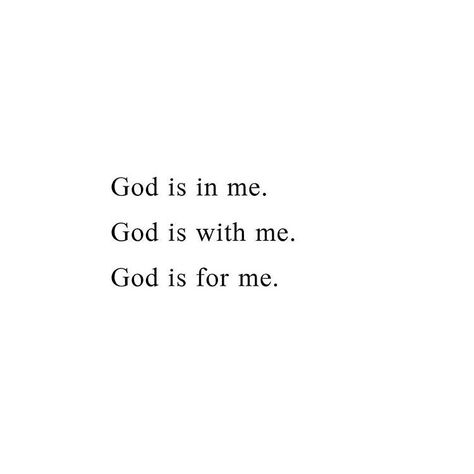 God is in me.
God is with me.
God is for me.